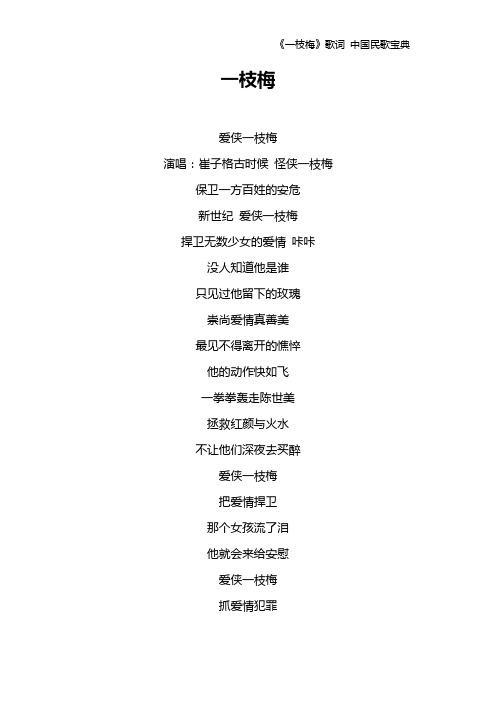 《一枝梅》歌词 中国民歌宝典

一枝梅

爱侠一枝梅

演唱：崔子格古时候 怪侠一枝梅

保卫一方百姓的安危

新世纪 爱侠一枝梅

捍卫无数少女的爱情 咔咔

没人知道他是谁

只见过他留下的玫瑰

崇尚爱情真善美

最见不得离开的憔悴

他的动作快如飞

一拳拳轰走陈世美

拯救红颜与火水

不让他们深夜去买醉

爱侠一枝梅

把爱情捍卫

那个女孩流了泪

他就会来给安慰

爱侠一枝梅

抓爱情犯罪